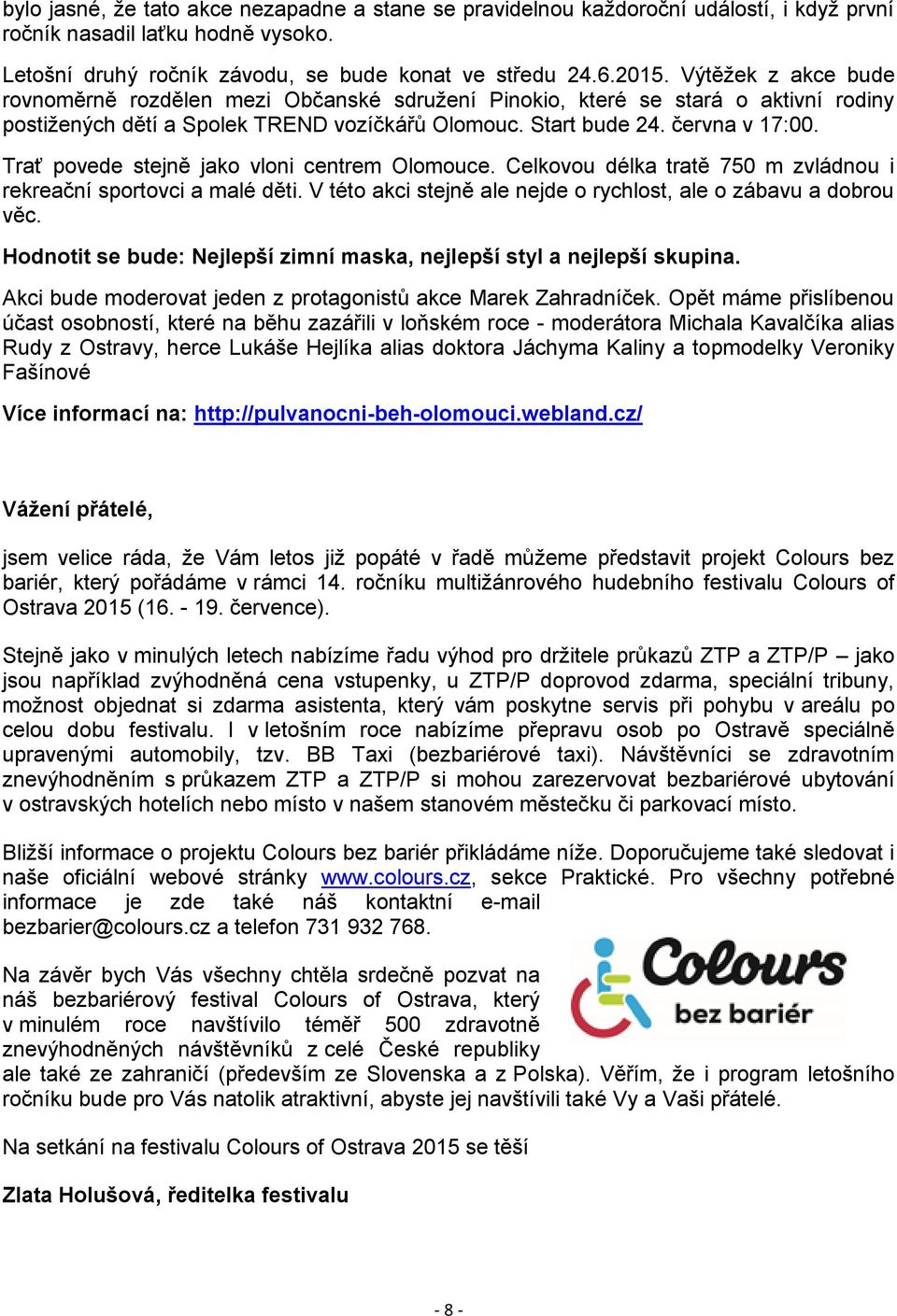 bylo jasné, že tato akce nezapadne a stane se pravidelnou každoroční událostí, i když první ročník nasadil laťku hodně vysoko.

Letošní druhý ročník závodu, se bude konat ve středu 24.6.2015. Výtěžek z akce bude rovnoměrně rozdělen mezi Občanské sdružení Pinokio, které se stará o aktivní rodiny postižených dětí a Spolek TREND vozíčkářů Olomouc. Start bude 24. června v 17:00.

Trať povede stejně jako vloni centrem Olomouce. Celkovou délka tratě 750 m zvládnou i rekreační sportovci a malé děti. V této akci stejně ale nejde o rychlost, ale o zábavu a dobrou věc.

Hodnotit se bude: Nejlepší zimní maska, nejlepší styl a nejlepší skupina.

Akci bude moderovat jeden z protagonistů akce Marek Zahradníček. Opět máme přislíbenou účast osobností, které na běhu zazářili v loňském roce - moderátora Michala Kavalčíka alias Rudy z Ostravy, herce Lukáše Hejlíka alias doktora Jáchyma Kaliny a topmodelky Veroniky Fašínové

Více informací na: http://pulvanocni-beh-olomouci.webland.cz/

Vážení přátelé,

jsem velice ráda, že Vám letos již popáté v řadě můžeme představit projekt Colours bez bariér, který pořádáme v rámci 14. ročníku multižánrového hudebního festivalu Colours of Ostrava 2015 (16. - 19. července).

Stejně jako v minulých letech nabízíme řadu výhod pro držitele průkazů ZTP a ZTP/P – jako jsou například zvýhodněná cena vstupenky, u ZTP/P doprovod zdarma, speciální tribuny, možnost objednat si zdarma asistenta, který vám poskytne servis při pohybu v areálu po celou dobu festivalu. I v letošním roce nabízíme přepravu osob po Ostravě speciálně upravenými automobily, tzv. BB Taxi (bezbariérové taxi). Návštěvníci se zdravotním znevýhodněním s průkazem ZTP a ZTP/P si mohou zarezervovat bezbariérové ubytování v ostravských hotelích nebo místo v našem stanovém městečku či parkovací místo.

Bližší informace o projektu Colours bez bariér přikládáme níže. Doporučujeme také sledovat i naše oficiální webové stránky www.colours.cz, sekce Praktické. Pro všechny potřebné informace je zde také náš kontaktní e-mail bezbarier@colours.cz a telefon 731 932 768.

Colours bez bariér

Na závěr bych Vás všechny chtěla srdečně pozvat na náš bezbariérový festival Colours of Ostrava, který v minulém roce navštívilo téměř 500 zdravotně znevýhodněných návštěvníků z celé České republiky ale také ze zahraničí (především ze Slovenska a z Polska). Věřím, že i program letošního ročníku bude pro Vás natolik atraktivní, abyste jej navštívili také Vy a Vaši přátelé.

Na setkání na festivalu Colours of Ostrava 2015 se těší

Zlata Holušová, ředitelka festivalu

- 8 -